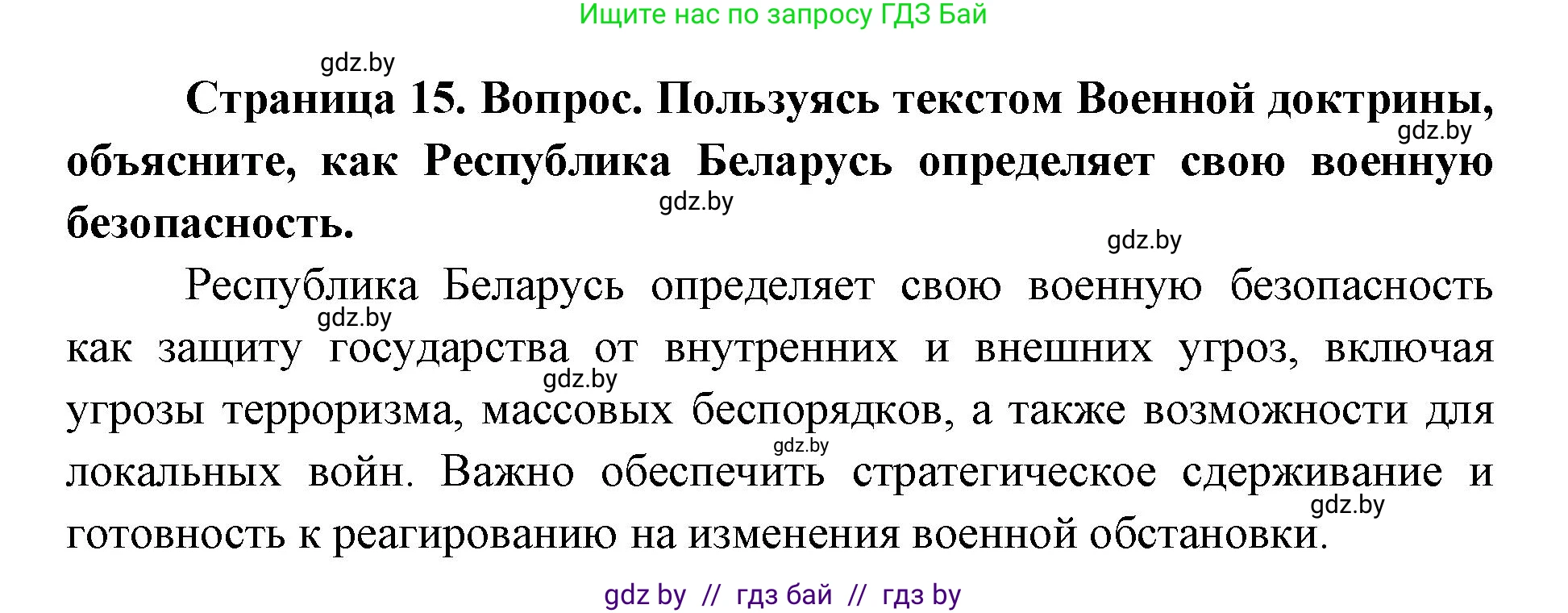 Ищите нас по запросу ГДЗ Бай

gdz.by

**Страница 15. Вопрос. Пользуясь текстом Военной доктрины, объясните, как Республика Беларусь определяет свою военную безопасность.**

gdz.by

gdz.by

gdz.by

Республика Беларусь определяет свою военную безопасность как защиту государства от внутренних и внешних угроз, включая угрозы терроризма, массовых беспорядков, а также возможности для локальных войн. Важно обеспечить стратегическое сдерживание и готовность к реагированию на изменения военной обстановки.

gdz.by

gdz.by

gdz.by

gdz.by

gdz by // гдз бай // гдз by